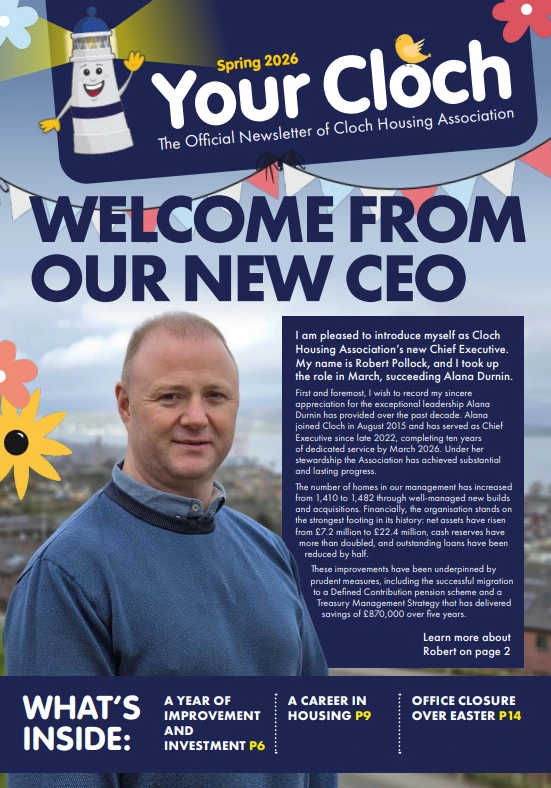 Spring 2026

Your Cloch

The Official Newsletter of Cloch Housing Association

WELCOME FROM OUR NEW CEO

I am pleased to introduce myself as Cloch Housing Association's new Chief Executive. My name is Robert Pollock, and I took up the role in March, succeeding Alana Durnin.

First and foremost, I wish to record my sincere appreciation for the exceptional leadership Alana Durnin has provided over the past decade. Alana joined Cloch in August 2015 and has served as Chief Executive since late 2022, completing ten years of dedicated service by March 2026. Under her stewardship the Association has achieved substantial and lasting progress.

The number of homes in our management has increased from 1,410 to 1,482 through well-managed new builds and acquisitions. Financially, the organisation stands on the strongest footing in its history: net assets have risen from £7.2 million to £22.4 million, cash reserves have more than doubled, and outstanding loans have been reduced by half.

These improvements have been underpinned by prudent measures, including the successful migration to a Defined Contribution pension scheme and a Treasury Management Strategy that has delivered savings of £870,000 over five years.

Learn more about Robert on page 2

WHAT'S INSIDE:

A YEAR OF IMPROVEMENT AND INVESTMENT P6

A CAREER IN HOUSING P9

OFFICE CLOSURE OVER EASTER P14